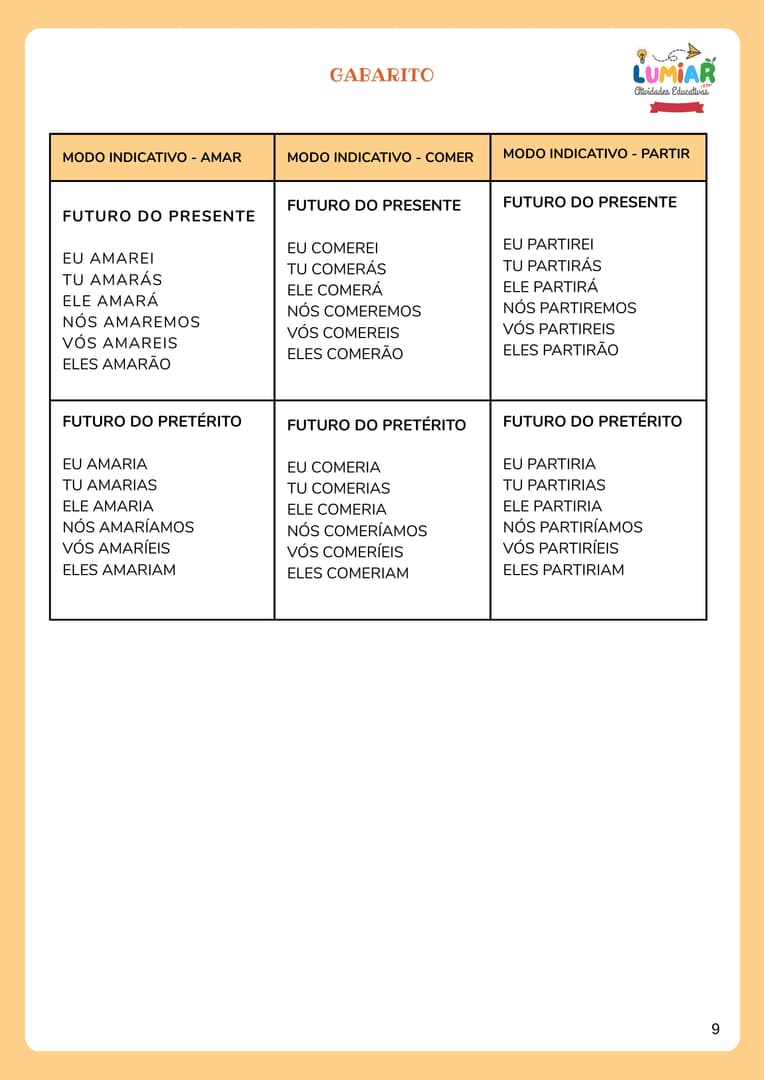 GABARITO

LUMIAR
Atividades Educativas

| MODO INDICATIVO - AMAR | MODO INDICATIVO - COMER | MODO INDICATIVO - PARTIR |
|---|---|---|
| FUTURO DO PRESENTE<br><br>EU AMAREI<br>TU AMARÁS<br>ELE AMARÁ<br>NÓS AMAREMOS<br>VÓS AMAREIS<br>ELES AMARÃO | FUTURO DO PRESENTE<br><br>EU COMEREI<br>TU COMERÁS<br>ELE COMERÁ<br>NÓS COMEREMOS<br>VÓS COMEREIS<br>ELES COMERÃO | FUTURO DO PRESENTE<br><br>EU PARTIREI<br>TU PARTIRÁS<br>ELE PARTIRÁ<br>NÓS PARTIREMOS<br>VÓS PARTIREIS<br>ELES PARTIRÃO |
| FUTURO DO PRETÉRITO<br><br>EU AMARIA<br>TU AMARIAS<br>ELE AMARIA<br>NÓS AMARÍAMOS<br>VÓS AMARÍEIS<br>ELES AMARIAM | FUTURO DO PRETÉRITO<br><br>EU COMERIA<br>TU COMERIAS<br>ELE COMERIA<br>NÓS COMERÍAMOS<br>VÓS COMERÍEIS<br>ELES COMERIAM | FUTURO DO PRETÉRITO<br><br>EU PARTIRIA<br>TU PARTIRIAS<br>ELE PARTIRIA<br>NÓS PARTIRÍAMOS<br>VÓS PARTIRÍEIS<br>ELES PARTIRIAM |

9